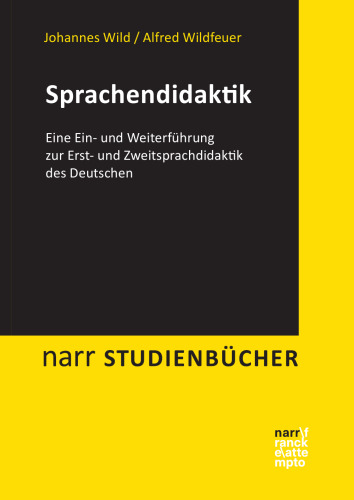 Johannes Wild / Alfred Wildfeuer

Sprachendidaktik

Eine Ein- und Weiterführung zur Erst- und Zweitsprachdidaktik des Deutschen

narr STUDIENBÜCHER

narr\f
ranck
e\atte
mpto